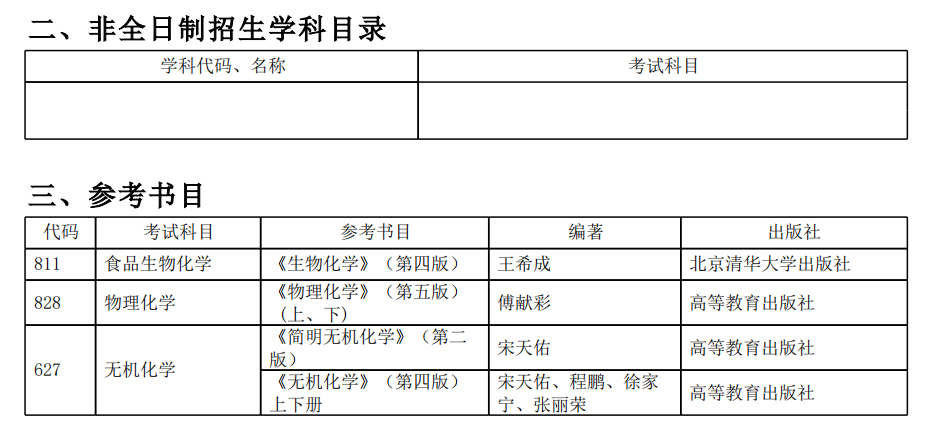 二、非全日制招生学科目录

| 学科代码、名称 | 考试科目 |
|---|---|
|  |  |

三、参考书目

| 代码 | 考试科目 | 参考书目 | 编著 | 出版社 |
|---|---|---|---|---|
| 811 | 食品生物化学 | 《生物化学》（第四版） | 王希成 | 北京清华大学出版社 |
| 828 | 物理化学 | 《物理化学》（第五版）（上、下） | 傅献彩 | 高等教育出版社 |
| 627 | 无机化学 | 《简明无机化学》（第二版） | 宋天佑 | 高等教育出版社 |
|  |  | 《无机化学》（第四版）上下册 | 宋天佑、程鹏、徐家宁、张丽荣 | 高等教育出版社 |